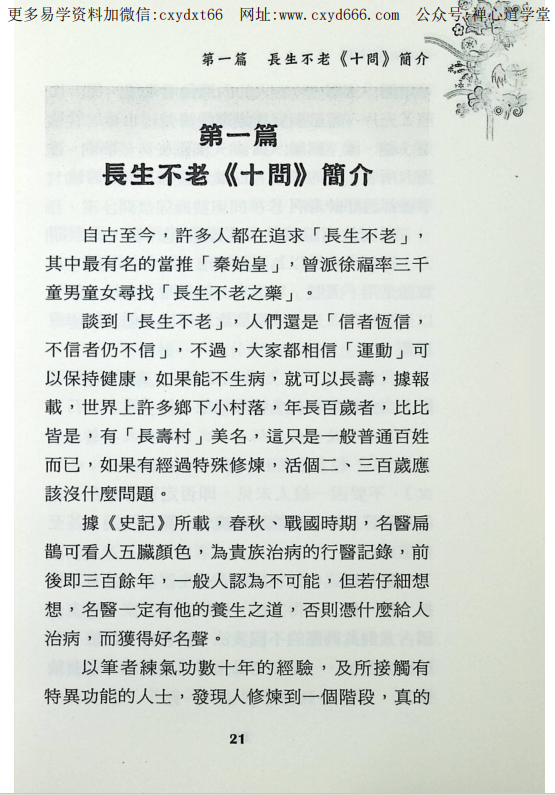 更多易学资料加微信:cxydxt66 网址:www.cxyd666.com 公众号:禅心道学堂

第一篇 長生不老《十問》簡介

第一篇
長生不老《十問》簡介

自古至今，許多人都在追求「長生不老」，其中最有名的當推「秦始皇」，曾派徐福率三千童男童女尋找「長生不老之藥」。

談到「長生不老」，人們還是「信者恆信，不信者仍不信」，不過，大家都相信「運動」可以保持健康，如果能不生病，就可以長壽，據報載，世界上許多鄉下小村落，年長百歲者，比比皆是，有「長壽村」美名，這只是一般普通百姓而已，如果有經過特殊修煉，活個二、三百歲應該沒什麼問題。

據《史記》所載，春秋、戰國時期，名醫扁鵲可看人五臟顏色，為貴族治病的行醫記錄，前後即三百餘年，一般人認為不可能，但若仔細想想，名醫一定有他的養生之道，否則憑什麼給人治病，而獲得好名聲。

以筆者練氣功數十年的經驗，及所接觸有特異功能的人士，發現人修煉到一個階段，真的

21